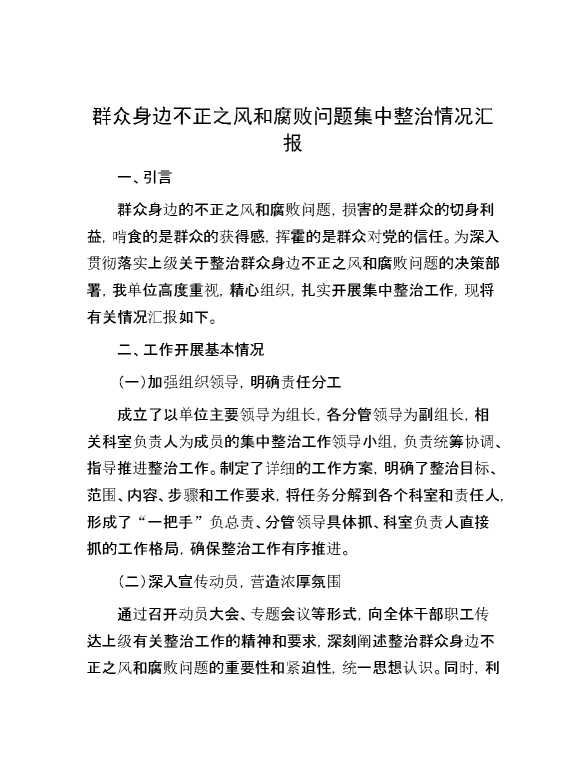 群众身边不正之风和腐败问题集中整治情况汇报

一、引言

群众身边的不正之风和腐败问题，损害的是群众的切身利益，啃食的是群众的获得感，挥霍的是群众对党的信任。为深入贯彻落实上级关于整治群众身边不正之风和腐败问题的决策部署，我单位高度重视，精心组织，扎实开展集中整治工作，现将有关情况汇报如下。

二、工作开展基本情况

(一)加强组织领导，明确责任分工

成立了以单位主要领导为组长，各分管领导为副组长，相关科室负责人为成员的集中整治工作领导小组，负责统筹协调、指导推进整治工作。制定了详细的工作方案，明确了整治目标、范围、内容、步骤和工作要求，将任务分解到各个科室和责任人，形成了“一把手”负总责、分管领导具体抓、科室负责人直接抓的工作格局，确保整治工作有序推进。

(二)深入宣传动员，营造浓厚氛围

通过召开动员大会、专题会议等形式，向全体干部职工传达上级有关整治工作的精神和要求，深刻阐述整治群众身边不正之风和腐败问题的重要性和紧迫性，统一思想认识。同时，利